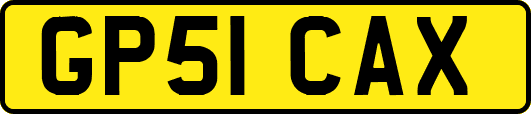 GP51 CAX